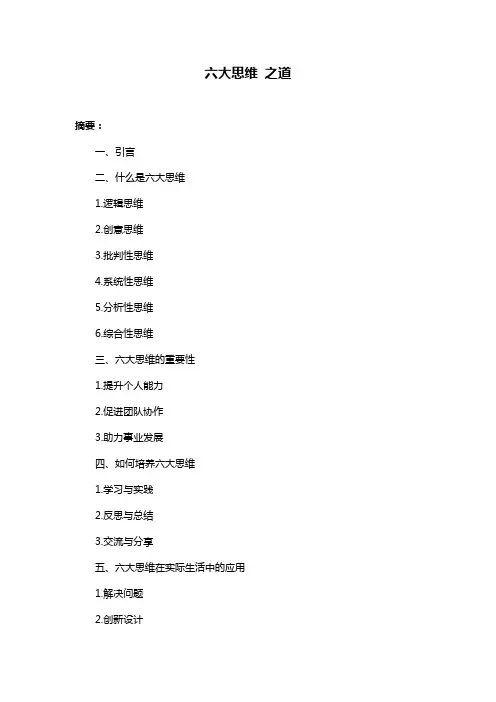 六大思维 之道

摘要：

一、引言

二、什么是六大思维

1.逻辑思维

2.创意思维

3.批判性思维

4.系统性思维

5.分析性思维

6.综合性思维

三、六大思维的重要性

1.提升个人能力

2.促进团队协作

3.助力事业发展

四、如何培养六大思维

1.学习与实践

2.反思与总结

3.交流与分享

五、六大思维在实际生活中的应用

1.解决问题

2.创新设计